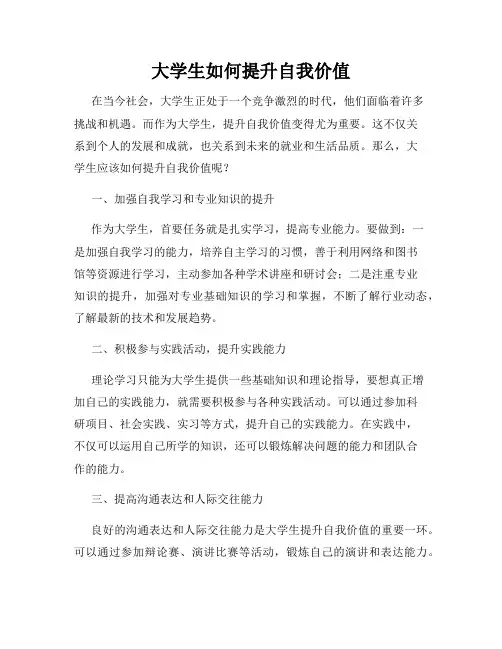 大学生如何提升自我价值

在当今社会，大学生正处于一个竞争激烈的时代，他们面临着许多挑战和机遇。而作为大学生，提升自我价值变得尤为重要。这不仅关系到个人的发展和成就，也关系到未来的就业和生活品质。那么，大学生应该如何提升自我价值呢？

一、加强自我学习和专业知识的提升

作为大学生，首要任务就是扎实学习，提高专业能力。要做到：一是加强自我学习的能力，培养自主学习的习惯，善于利用网络和图书馆等资源进行学习，主动参加各种学术讲座和研讨会；二是注重专业知识的提升，加强对专业基础知识的学习和掌握，不断了解行业动态，了解最新的技术和发展趋势。

二、积极参与实践活动，提升实践能力

理论学习只能为大学生提供一些基础知识和理论指导，要想真正增加自己的实践能力，就需要积极参与各种实践活动。可以通过参加科研项目、社会实践、实习等方式，提升自己的实践能力。在实践中，不仅可以运用自己所学的知识，还可以锻炼解决问题的能力和团队合作的能力。

三、提高沟通表达和人际交往能力

良好的沟通表达和人际交往能力是大学生提升自我价值的重要一环。可以通过参加辩论赛、演讲比赛等活动，锻炼自己的演讲和表达能力。